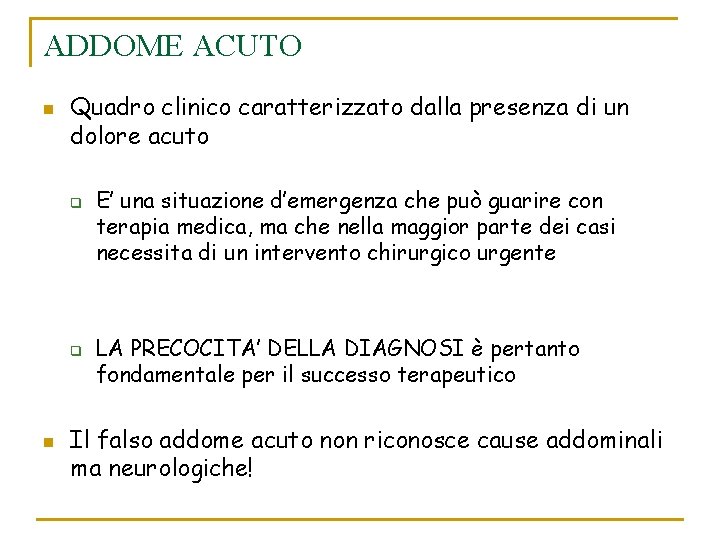 ADDOME ACUTO

Quadro clinico caratterizzato dalla presenza di un dolore acuto

E' una situazione d'emergenza che può guarire con terapia medica, ma che nella maggior parte dei casi necessita di un intervento chirurgico urgente

LA PRECOCITA' DELLA DIAGNOSI è pertanto fondamentale per il successo terapeutico

Il falso addome acuto non riconosce cause addominali ma neurologiche!